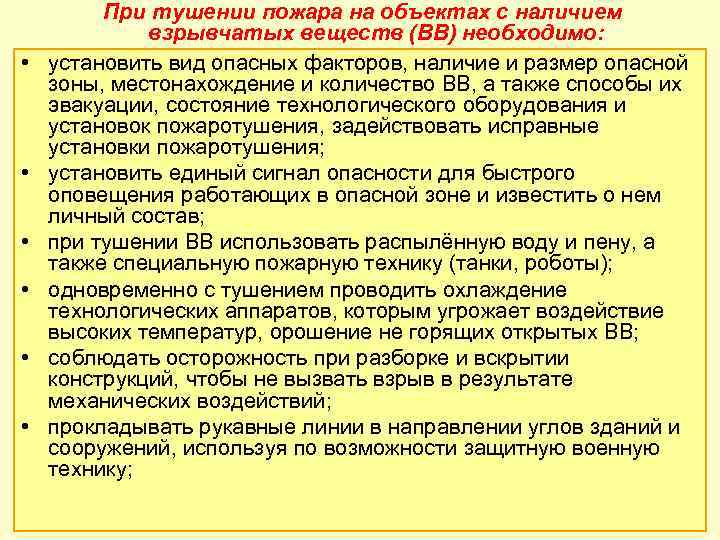 При тушении пожара на объектах с наличием взрывчатых веществ (ВВ) необходимо:

• установить вид опасных факторов, наличие и размер опасной зоны, местонахождение и количество ВВ, а также способы их эвакуации, состояние технологического оборудования и установок пожаротушения, задействовать исправные установки пожаротушения;
• установить единый сигнал опасности для быстрого оповещения работающих в опасной зоне и известить о нем личный состав;
• при тушении ВВ использовать распылённую воду и пену, а также специальную пожарную технику (танки, роботы);
• одновременно с тушением проводить охлаждение технологических аппаратов, которым угрожает воздействие высоких температур, орошение не горящих открытых ВВ;
• соблюдать осторожность при разборке и вскрытии конструкций, чтобы не вызвать взрыв в результате механических воздействий;
• прокладывать рукавные линии в направлении углов зданий и сооружений, используя по возможности защитную военную технику;